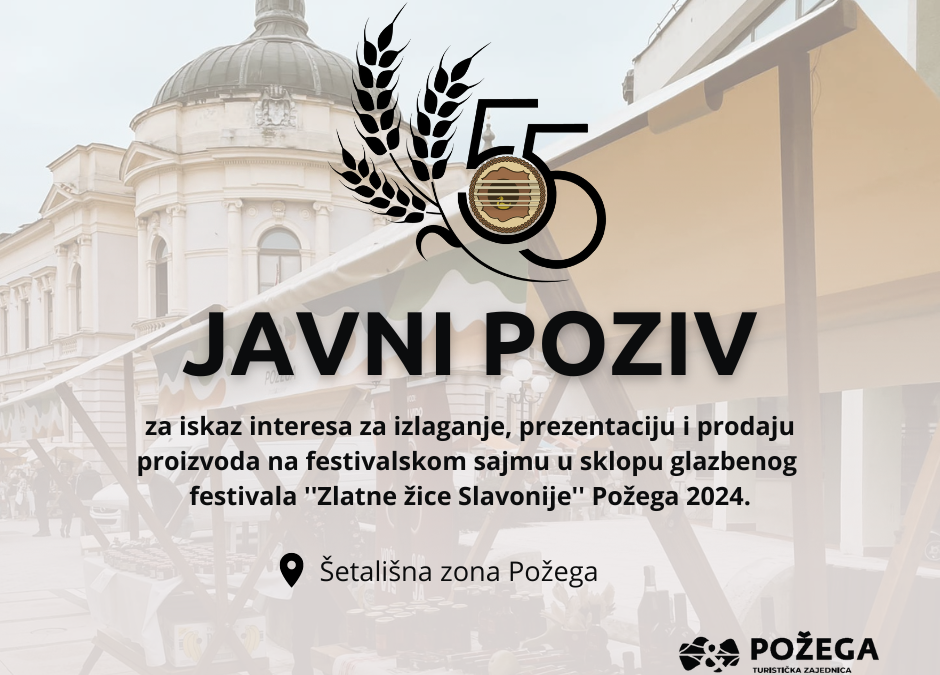 55

JAVNI POZIV

za iskaz interesa za izlaganje, prezentaciju i prodaju proizvoda na festivalskom sajmu u sklopu glazbenog festivala ''Zlatne žice Slavonije'' Požega 2024.

Šetališna zona Požega

POŽEGA
TURISTIČKA ZAJEDNICA